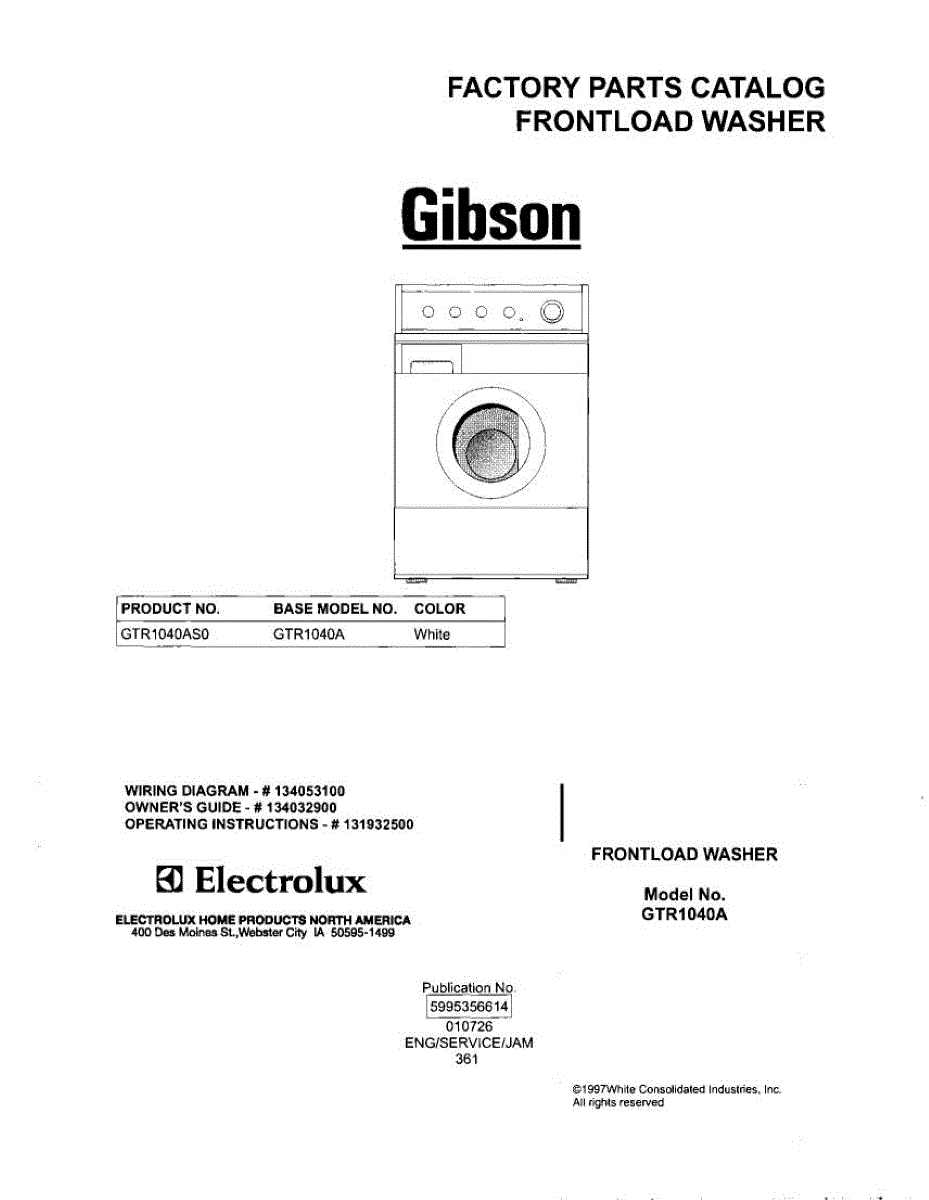 FACTORY PARTS CATALOG
FRONTLOAD WASHER

Gibson

| PRODUCT NO. | BASE MODEL NO. | COLOR |
|---|---|---|
| GTR1040AS0 | GTR1040A | White |

WIRING DIAGRAM - # 134053100
OWNER'S GUIDE - # 134032900
OPERATING INSTRUCTIONS - # 131932500

Electrolux

ELECTROLUX HOME PRODUCTS NORTH AMERICA
400 Des Moines St.,Webster City IA 50595-1499

FRONTLOAD WASHER

Model No.
GTR1040A

Publication No.
5995356614
010726
ENG/SERVICE/JAM
361

©1997White Consolidated Industries, Inc.
All rights reserved